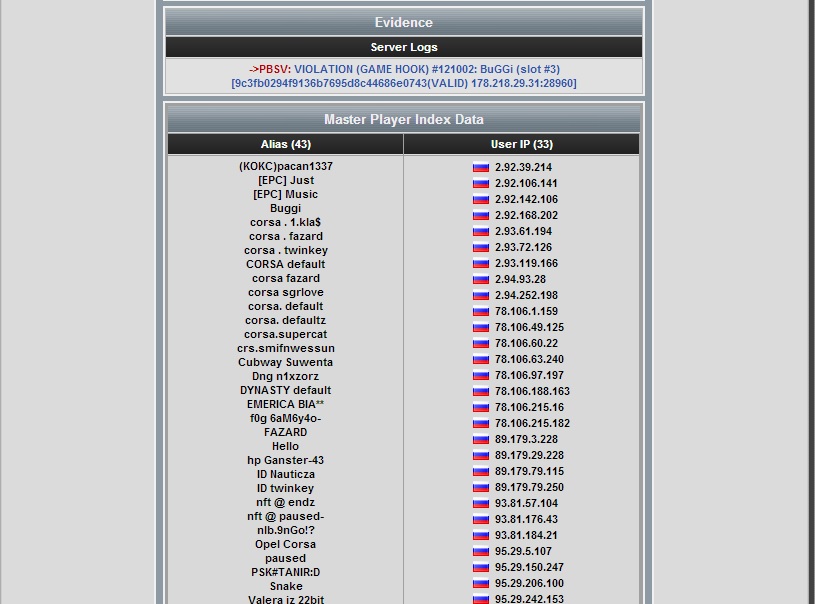 Evidence

Server Logs

->PBSV: VIOLATION (GAME HOOK) #121002: BuGGi (slot #3) [9c3fb0294f9136b7695d8c44686e0743(VALID) 178.218.29.31:28960]

Master Player Index Data

| Alias (43) | User IP (33) |
|---|---|
| (KOKC)pacan1337 | 2.92.39.214 |
| [EPC] Just | 2.92.106.141 |
| [EPC] Music | 2.92.142.106 |
| Buggi | 2.92.168.202 |
| corsa . 1.kla$ | 2.93.61.194 |
| corsa . fazard | 2.93.72.126 |
| corsa . twinkey | 2.93.119.166 |
| CORSA default | 2.94.93.28 |
| corsa fazard | 2.94.252.198 |
| corsa sgrlove | 78.106.1.159 |
| corsa. default | 78.106.49.125 |
| corsa. defaultz | 78.106.60.22 |
| corsa.supercat | 78.106.63.240 |
| crs.smifnwessun | 78.106.97.197 |
| Cubway Suwenta | 78.106.188.163 |
| Dng n1xzorz | 78.106.215.16 |
| DYNASTY default | 78.106.215.182 |
| EMERICA BIA** | 89.179.3.228 |
| f0g 6aM6y4o- | 89.179.29.228 |
| FAZARD | 89.179.79.115 |
| Hello | 89.179.79.250 |
| hp Ganster-43 | 93.81.57.104 |
| ID Nauticza | 93.81.176.43 |
| ID twinkey | 93.81.184.21 |
| nft @ endz | 95.29.5.107 |
| nft @ paused- | 95.29.150.247 |
| nlb.9nGo!? | 95.29.206.100 |
| Opel Corsa | 95.29.242.153 |
| paused | |
| PSK#TANIR:D | |
| Snake | |
| Valera iz 22bit | |